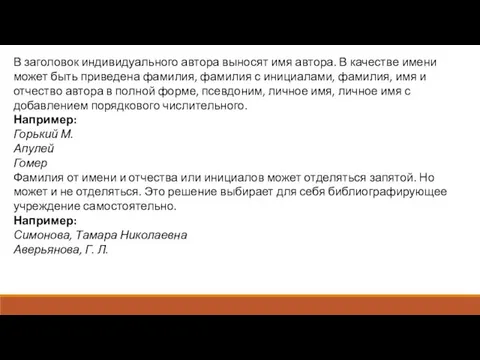 В заголовок индивидуального автора выносят имя автора. В качестве имени может быть приведена фамилия, фамилия с инициалами, фамилия, имя и отчество автора в полной форме, псевдоним, личное имя, личное имя с добавлением порядкового числительного.
Например:
Горький М.
Апулей
Гомер
Фамилия от имени и отчества или инициалов может отделяться запятой. Но может и не отделяться. Это решение выбирает для себя библиографирующее учреждение самостоятельно.
Например:
Симонова, Тамара Николаевна
Аверьянова, Г. Л.